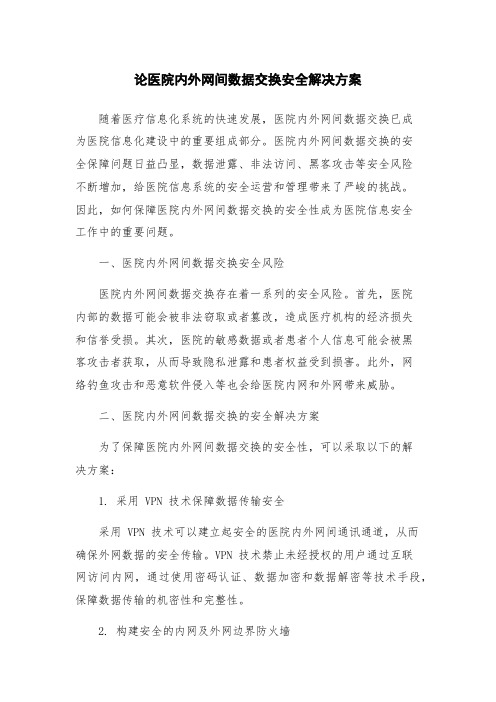 论医院内外网间数据交换安全解决方案

随着医疗信息化系统的快速发展，医院内外网间数据交换已成为医院信息化建设中的重要组成部分。医院内外网间数据交换的安全保障问题日益凸显，数据泄露、非法访问、黑客攻击等安全风险不断增加，给医院信息系统的安全运营和管理带来了严峻的挑战。因此，如何保障医院内外网间数据交换的安全性成为医院信息安全工作中的重要问题。

一、医院内外网间数据交换安全风险

医院内外网间数据交换存在着一系列的安全风险。首先，医院内部的数据可能会被非法窃取或者篡改，造成医疗机构的经济损失和信誉受损。其次，医院的敏感数据或者患者个人信息可能会被黑客攻击者获取，从而导致隐私泄露和患者权益受到损害。此外，网络钓鱼攻击和恶意软件侵入等也会给医院内网和外网带来威胁。

二、医院内外网间数据交换的安全解决方案

为了保障医院内外网间数据交换的安全性，可以采取以下的解决方案：

1. 采用 VPN 技术保障数据传输安全

采用 VPN 技术可以建立起安全的医院内外网间通讯通道，从而确保外网数据的安全传输。VPN 技术禁止未经授权的用户通过互联网访问内网，通过使用密码认证、数据加密和数据解密等技术手段，保障数据传输的机密性和完整性。

2. 构建安全的内网及外网边界防火墙